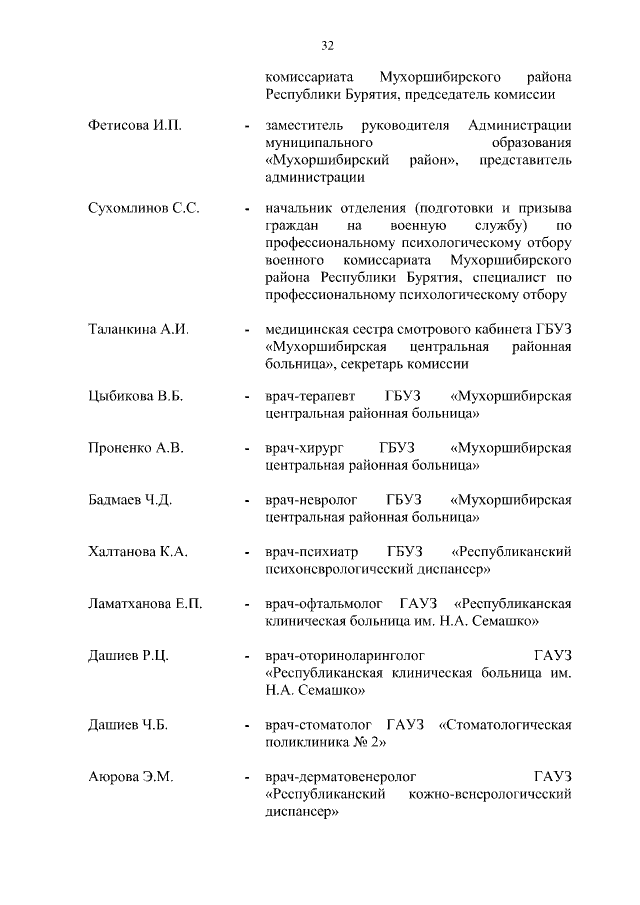 32

комиссариата Мухоршибирского района Республики Бурятия, председатель комиссии

Фетисова И.П. - заместитель руководителя Администрации муниципального образования «Мухоршибирский район», представитель администрации

Сухомлинов С.С. - начальник отделения (подготовки и призыва граждан на военную службу) по профессиональному психологическому отбору военного комиссариата Мухоршибирского района Республики Бурятия, специалист по профессиональному психологическому отбору

Таланкина А.И. - медицинская сестра смотрового кабинета ГБУЗ «Мухоршибирская центральная районная больница», секретарь комиссии

Цыбикова В.Б. - врач-терапевт ГБУЗ «Мухоршибирская центральная районная больница»

Проненко А.В. - врач-хирург ГБУЗ «Мухоршибирская центральная районная больница»

Бадмаев Ч.Д. - врач-невролог ГБУЗ «Мухоршибирская центральная районная больница»

Халтанова К.А. - врач-психиатр ГБУЗ «Республиканский психоневрологический диспансер»

Ламатханова Е.П. - врач-офтальмолог ГАУЗ «Республиканская клиническая больница им. Н.А. Семашко»

Дашиев Р.Ц. - врач-оториноларинголог ГАУЗ «Республиканская клиническая больница им. Н.А. Семашко»

Дашиев Ч.Б. - врач-стоматолог ГАУЗ «Стоматологическая поликлиника № 2»

Аюрова Э.М. - врач-дерматовенеролог ГАУЗ «Республиканский кожно-венерологический диспансер»